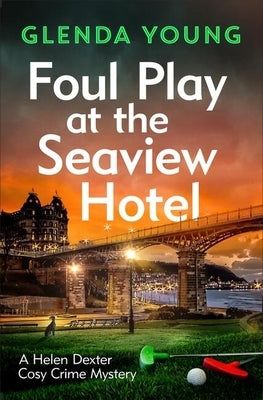 GLENDA YOUNG

Foul Play at the Seaview Hotel

A Helen Dexter Cosy Crime Mystery